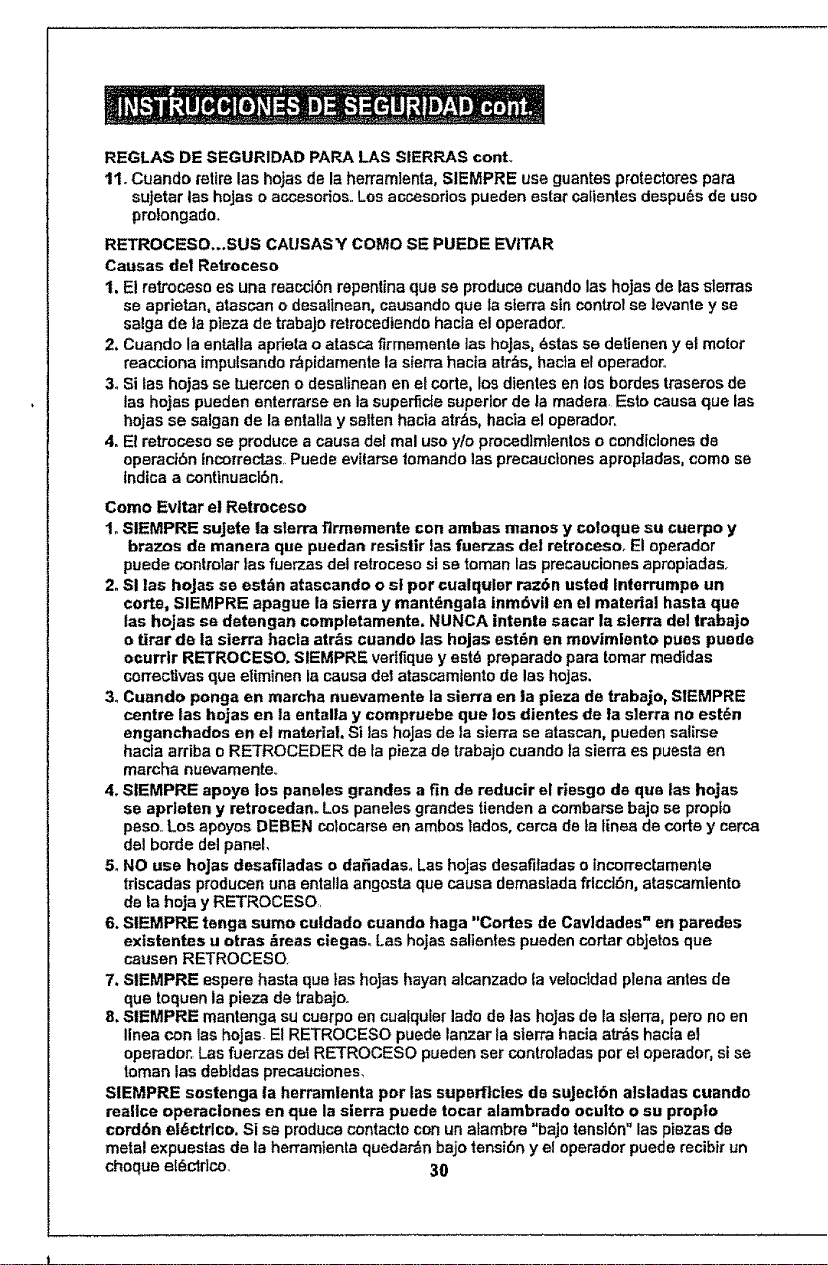 INSTRUCCIONES DE SEGURIDAD cont.

REGLAS DE SEGURIDAD PARA LAS SIERRAS cont.

11. Cuando retire las hojas de la herramienta, SIEMPRE use guantes protectores para sujetar las hojas o accesorios. Los accesorios pueden estar calientes después de uso prolongado.

RETROCESO...SUS CAUSAS Y COMO SE PUEDE EVITAR

Causas del Retroceso

1. El retroceso es una reacción repentina que se produce cuando las hojas de las sierras se aprietan, atascan o desalinean, causando que la sierra sin control se levante y se salga de la pieza de trabajo retrocediendo hacia el operador.

2. Cuando la entalla aprieta o atasca firmemente las hojas, éstas se detienen y el motor reacciona impulsando rápidamente la sierra hacia atrás, hacia el operador.

3. Si las hojas se tuercen o desalinean en el corte, los dientes en los bordes traseros de las hojas pueden enterrarse en la superficie superior de la madera. Esto causa que las hojas se salgan de la entalla y salten hacia atrás, hacia el operador.

4. El retroceso se produce a causa del mal uso y/o procedimientos o condiciones de operación incorrectas. Puede evitarse tomando las precauciones apropiadas, como se indica a continuación.

Como Evitar el Retroceso

1. SIEMPRE sujete la sierra firmemente con ambas manos y coloque su cuerpo y brazos de manera que puedan resistir las fuerzas del retroceso. El operador puede controlar las fuerzas del retroceso si se toman las precauciones apropiadas.

2. Si las hojas se están atascando o si por cualquier razón usted interrumpe un corte, SIEMPRE apague la sierra y manténgala inmóvil en el material hasta que las hojas se detengan completamente. NUNCA intente sacar la sierra del trabajo o tirar de la sierra hacia atrás cuando las hojas estén en movimiento pues puede ocurrir RETROCESO. SIEMPRE verifique y esté preparado para tomar medidas correctivas que eliminen la causa del atascamiento de las hojas.

3. Cuando ponga en marcha nuevamente la sierra en la pieza de trabajo, SIEMPRE centre las hojas en la entalla y compruebe que los dientes de la sierra no estén enganchados en el material. Si las hojas de la sierra se atascan, pueden salirse hacia arriba o RETROCEDER de la pieza de trabajo cuando la sierra es puesta en marcha nuevamente.

4. SIEMPRE apoye los paneles grandes a fin de reducir el riesgo de que las hojas se aprieten y retrocedan. Los paneles grandes tienden a combarse bajo se propio peso. Los apoyos DEBEN colocarse en ambos lados, cerca de la línea de corte y cerca del borde del panel.

5. NO use hojas desafiladas o dañadas. Las hojas desafiladas o incorrectamente triscadas producen una entalla angosta que causa demasiada fricción, atascamiento de la hoja y RETROCESO.

6. SIEMPRE tenga sumo cuidado cuando haga "Cortes de Cavidades" en paredes existentes u otras áreas ciegas. Las hojas salientes pueden cortar objetos que causen RETROCESO.

7. SIEMPRE espere hasta que las hojas hayan alcanzado la velocidad plena antes de que toquen la pieza de trabajo.

8. SIEMPRE mantenga su cuerpo en cualquier lado de las hojas de la sierra, pero no en línea con las hojas. El RETROCESO puede lanzar la sierra hacia atrás hacia el operador. Las fuerzas del RETROCESO pueden ser controladas por el operador, si se toman las debidas precauciones.

SIEMPRE sostenga la herramienta por las superficies de sujeción aisladas cuando realice operaciones en que la sierra puede tocar alambrado oculto o su propio cordón eléctrico. Si se produce contacto con un alambre "bajo tensión" las piezas de metal expuestas de la herramienta quedarán bajo tensión y el operador puede recibir un choque eléctrico.

30